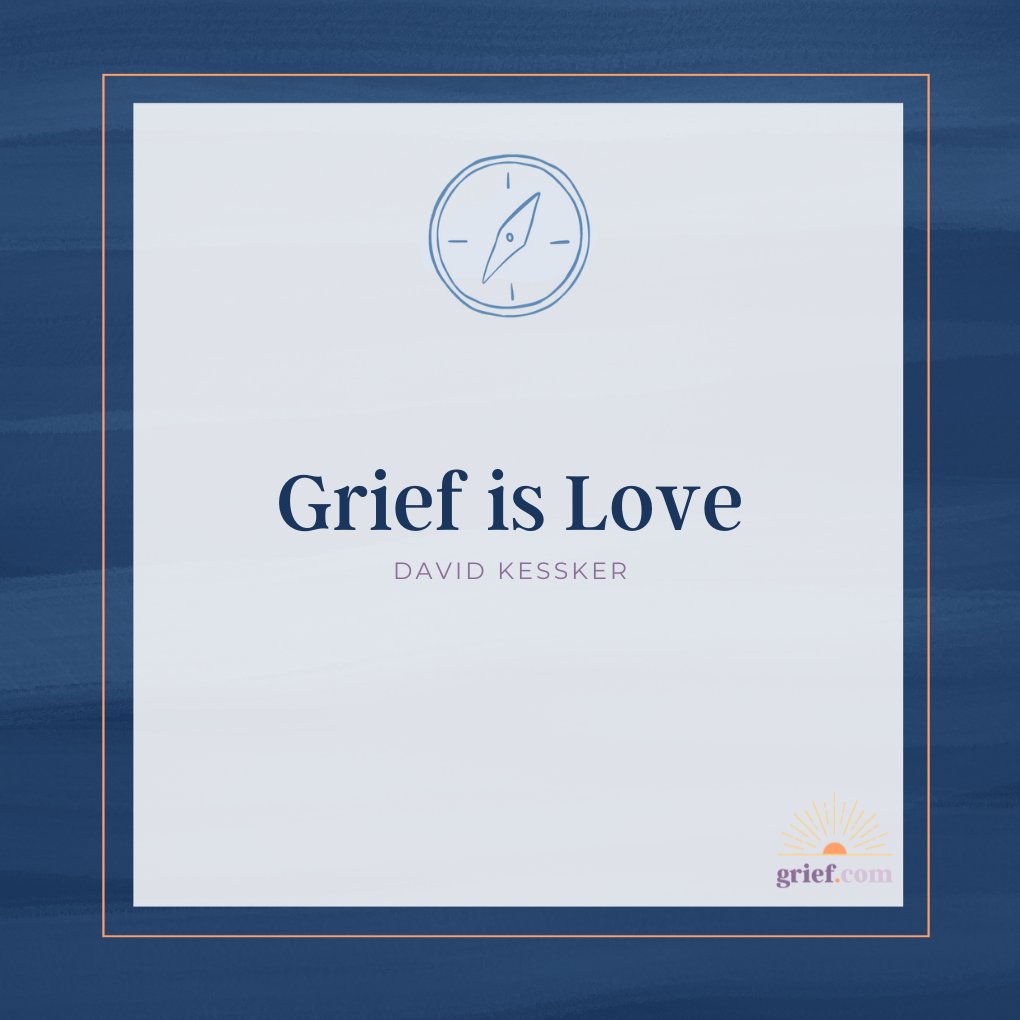 Grief is Love

DAVID KESSKER

grief.com